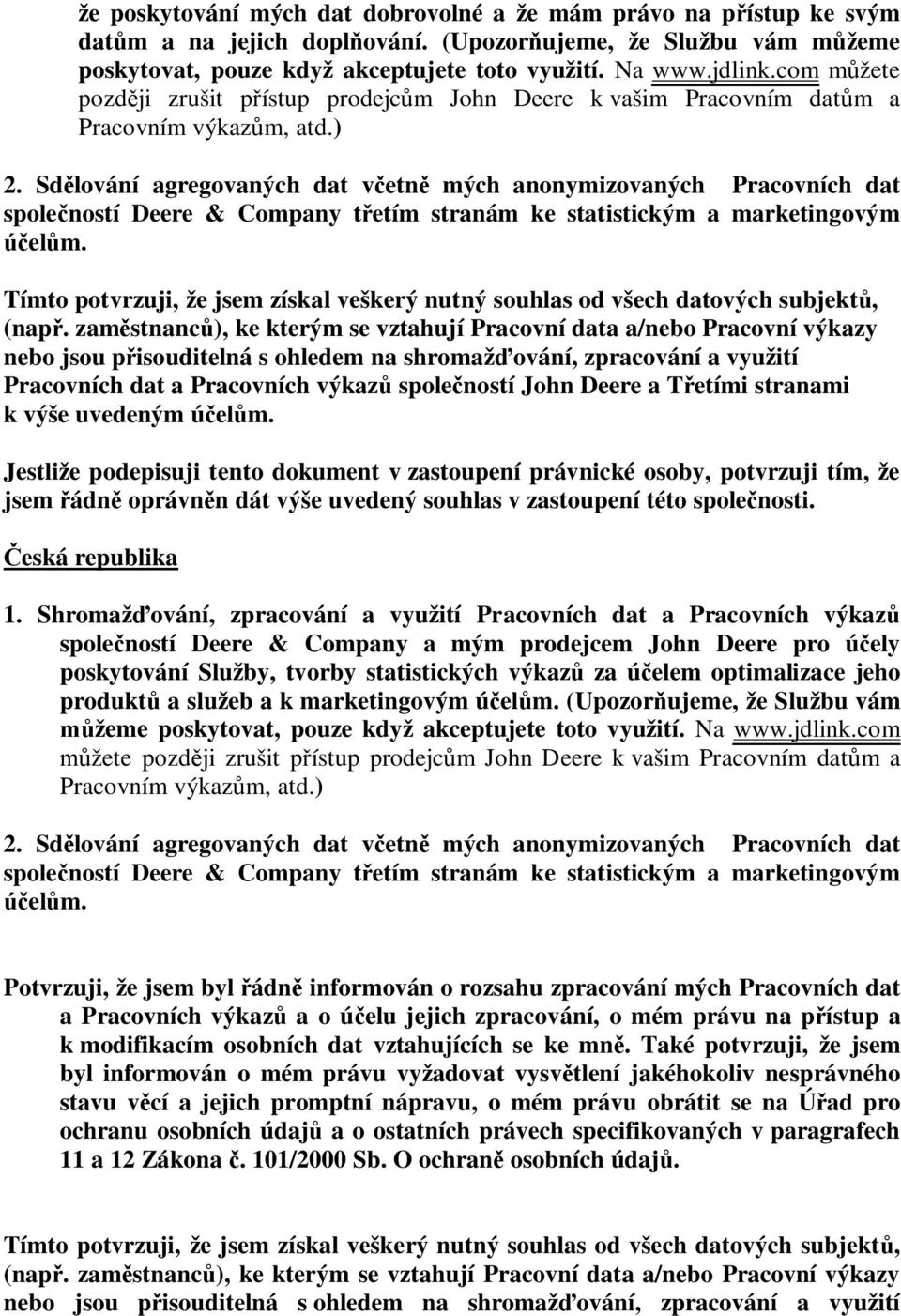 že poskytování mých dat dobrovolné a že mám právo na přístup ke svým datům a na jejich doplňování. (Upozorňujeme, že Službu vám můžeme poskytovat, pouze když akceptujete toto využití. Na www.jdlink.com můžete později zrušit přístup prodejcům John Deere k vašim Pracovním datům a Pracovním výkazům, atd.)

2. Sdělování agregovaných dat včetně mých anonymizovaných Pracovních dat společností Deere & Company třetím stranám ke statistickým a marketingovým účelům.

Tímto potvrzuji, že jsem získal veškerý nutný souhlas od všech datových subjektů, (např. zaměstnanců), ke kterým se vztahují Pracovní data a/nebo Pracovní výkazy nebo jsou přisouditelná s ohledem na shromažďování, zpracování a využití Pracovních dat a Pracovních výkazů společností John Deere a Třetími stranami k výše uvedeným účelům.

Jestliže podepisuji tento dokument v zastoupení právnické osoby, potvrzuji tím, že jsem řádně oprávněn dát výše uvedený souhlas v zastoupení této společnosti.

Česká republika

1. Shromažďování, zpracování a využití Pracovních dat a Pracovních výkazů společností Deere & Company a mým prodejcem John Deere pro účely poskytování Služby, tvorby statistických výkazů za účelem optimalizace jeho produktů a služeb a k marketingovým účelům. (Upozorňujeme, že Službu vám můžeme poskytovat, pouze když akceptujete toto využití. Na www.jdlink.com můžete později zrušit přístup prodejcům John Deere k vašim Pracovním datům a Pracovním výkazům, atd.)

2. Sdělování agregovaných dat včetně mých anonymizovaných Pracovních dat společností Deere & Company třetím stranám ke statistickým a marketingovým účelům.

Potvrzuji, že jsem byl řádně informován o rozsahu zpracování mých Pracovních dat a Pracovních výkazů a o účelu jejich zpracování, o mém právu na přístup a k modifikacím osobních dat vztahujících se ke mně. Také potvrzuji, že jsem byl informován o mém právu vyžadovat vysvětlení jakéhokoliv nesprávného stavu věcí a jejich promptní nápravu, o mém právu obrátit se na Úřad pro ochranu osobních údajů a o ostatních právech specifikovaných v paragrafech 11 a 12 Zákona č. 101/2000 Sb. O ochraně osobních údajů.

Tímto potvrzuji, že jsem získal veškerý nutný souhlas od všech datových subjektů, (např. zaměstnanců), ke kterým se vztahují Pracovní data a/nebo Pracovní výkazy nebo jsou přisouditelná s ohledem na shromažďování, zpracování a využití